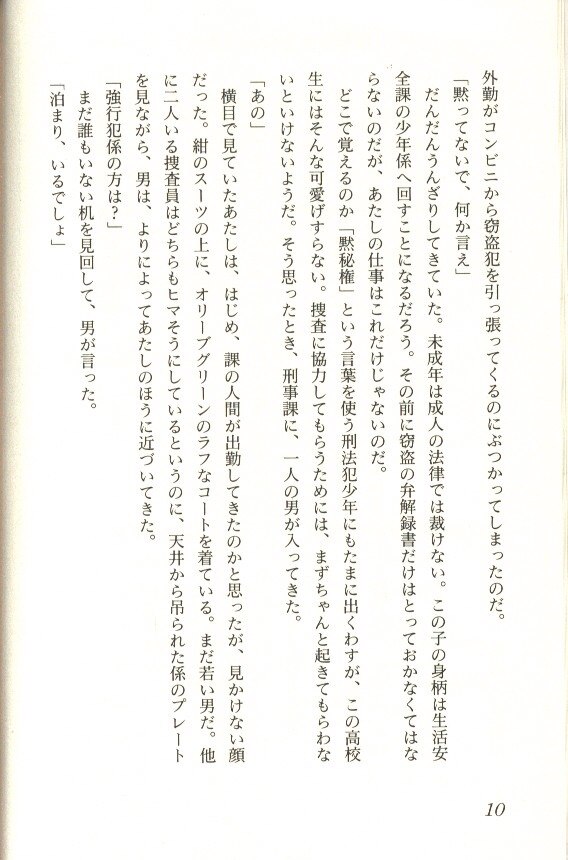 外勤がコンビニから窃盗犯を引っ張ってくるのにぶつかってしまったのだ。

「黙ってないで、何か言え」

だんだんうんざりしてきていた。未成年は成人の法律では裁けない。この子の身柄は生活安全課の少年係へ回すことになるだろう。その前に窃盗の弁解録書だけはとっておかなくてはならないのだが、あたしの仕事はこれだけじゃないのだ。

どこで覚えるのか「黙秘権」という言葉を使う刑法犯少年にもたまに出くわすが、この高校生にはそんな可愛げすらない。捜査に協力してもらうためには、まずちゃんと起きてもらわないといけないようだ。そう思ったとき、刑事課に、一人の男が入ってきた。

「あの」

横目で見ていたあたしは、はじめ、課の人間が出勤してきたのかと思ったが、見かけない顔だった。紺のスーツの上に、オリーブグリーンのラフなコートを着ている。まだ若い男だ。他に二人いる捜査員はどちらもヒマそうにしているというのに、天井から吊られた係のプレートを見ながら、男は、よりによってあたしのほうに近づいてきた。

「強行犯係の方は？」

まだ誰もいない机を見回して、男が言った。

「泊まり、いるでしょ」

10